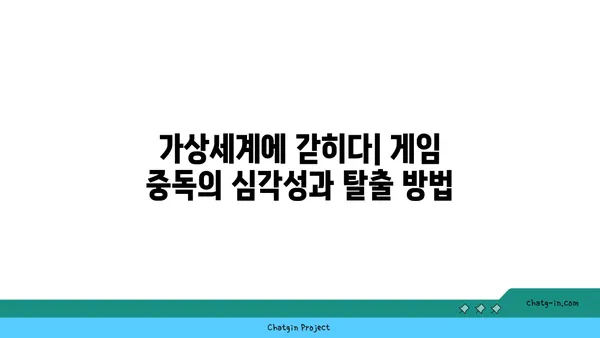 가상세계에 갇히다| 게임 중독의 심각성과 탈출 방법

chatg-in.com

Chatgin Project